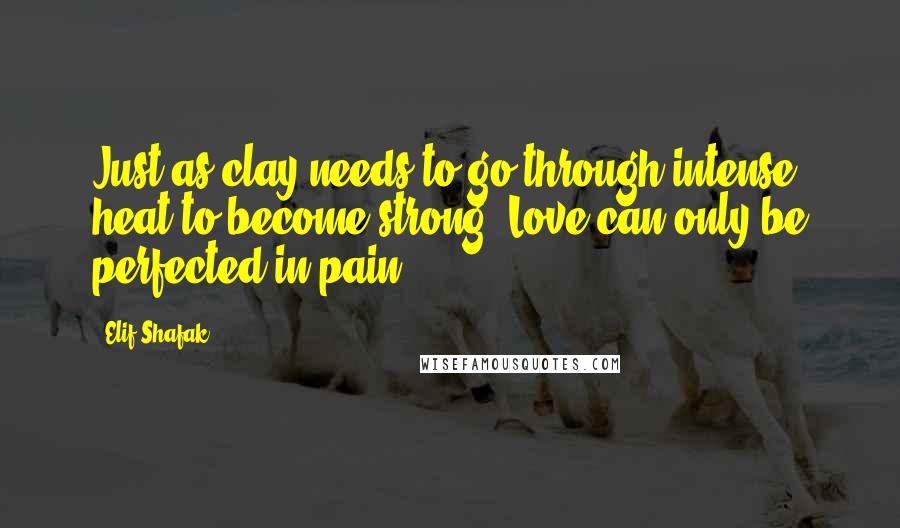 Just as clay needs to go through intense heat to become strong, Love can only be perfected in pain.

Elif Shafak

WISEFAMOUSQUOTES.COM